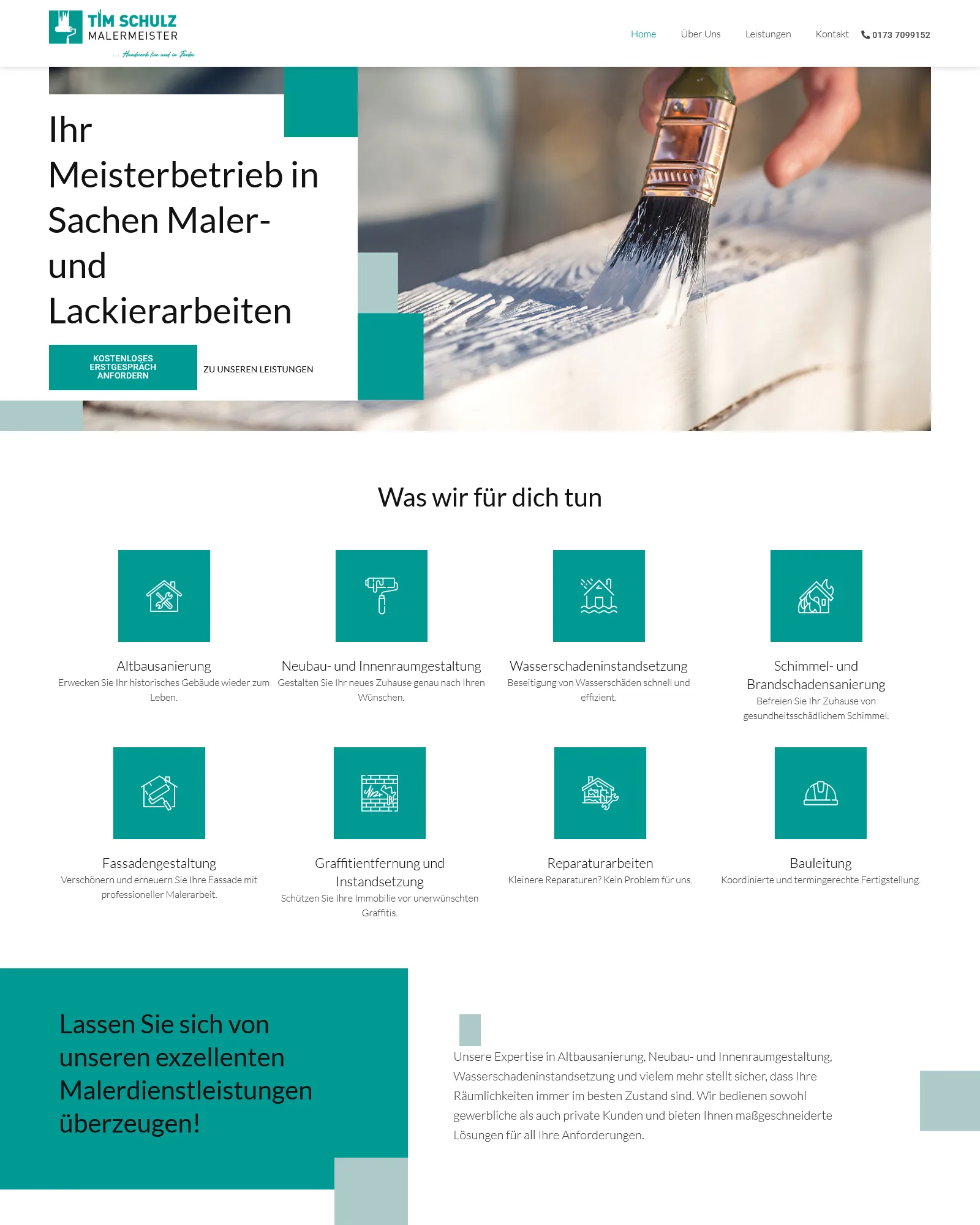 TIM SCHULZ
MALERMEISTER
... Handwerk live und in Farbe

Home Über Uns Leistungen Kontakt 0173 7099152

Ihr Meisterbetrieb in Sachen Maler- und Lackierarbeiten

KOSTENLOSES ERSTGESPRÄCH ANFORDERN

ZU UNSEREN LEISTUNGEN

Was wir für dich tun

Altbausanierung
Erwecken Sie Ihr historisches Gebäude wieder zum Leben.

Neubau- und Innenraumgestaltung
Gestalten Sie Ihr neues Zuhause genau nach Ihren Wünschen.

Wasserschadeninstandsetzung
Beseitigung von Wasserschäden schnell und effizient.

Schimmel- und Brandschadensanierung
Befreien Sie Ihr Zuhause von gesundheitsschädlichem Schimmel.

Fassadengestaltung
Verschönern und erneuern Sie Ihre Fassade mit professioneller Malerarbeit.

Graffitientfernung und Instandsetzung
Schützen Sie Ihre Immobilie vor unerwünschten Graffitis.

Reparaturarbeiten
Kleinere Reparaturen? Kein Problem für uns.

Bauleitung
Koordinierte und termingerechte Fertigstellung.

Lassen Sie sich von unseren exzellenten Malerdienstleistungen überzeugen!

Unsere Expertise in Altbausanierung, Neubau- und Innenraumgestaltung, Wasserschadeninstandsetzung und vielem mehr stellt sicher, dass Ihre Räumlichkeiten immer im besten Zustand sind. Wir bedienen sowohl gewerbliche als auch private Kunden und bieten Ihnen maßgeschneiderte Lösungen für all Ihre Anforderungen.